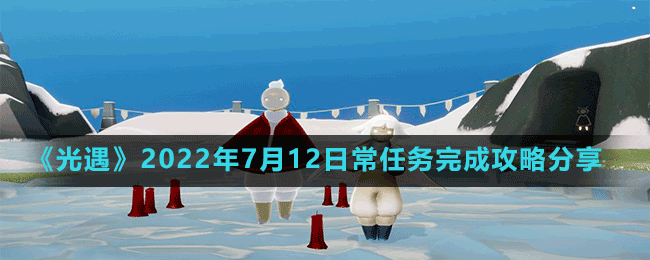 《光遇》2022年7月12日常任务完成攻略分享